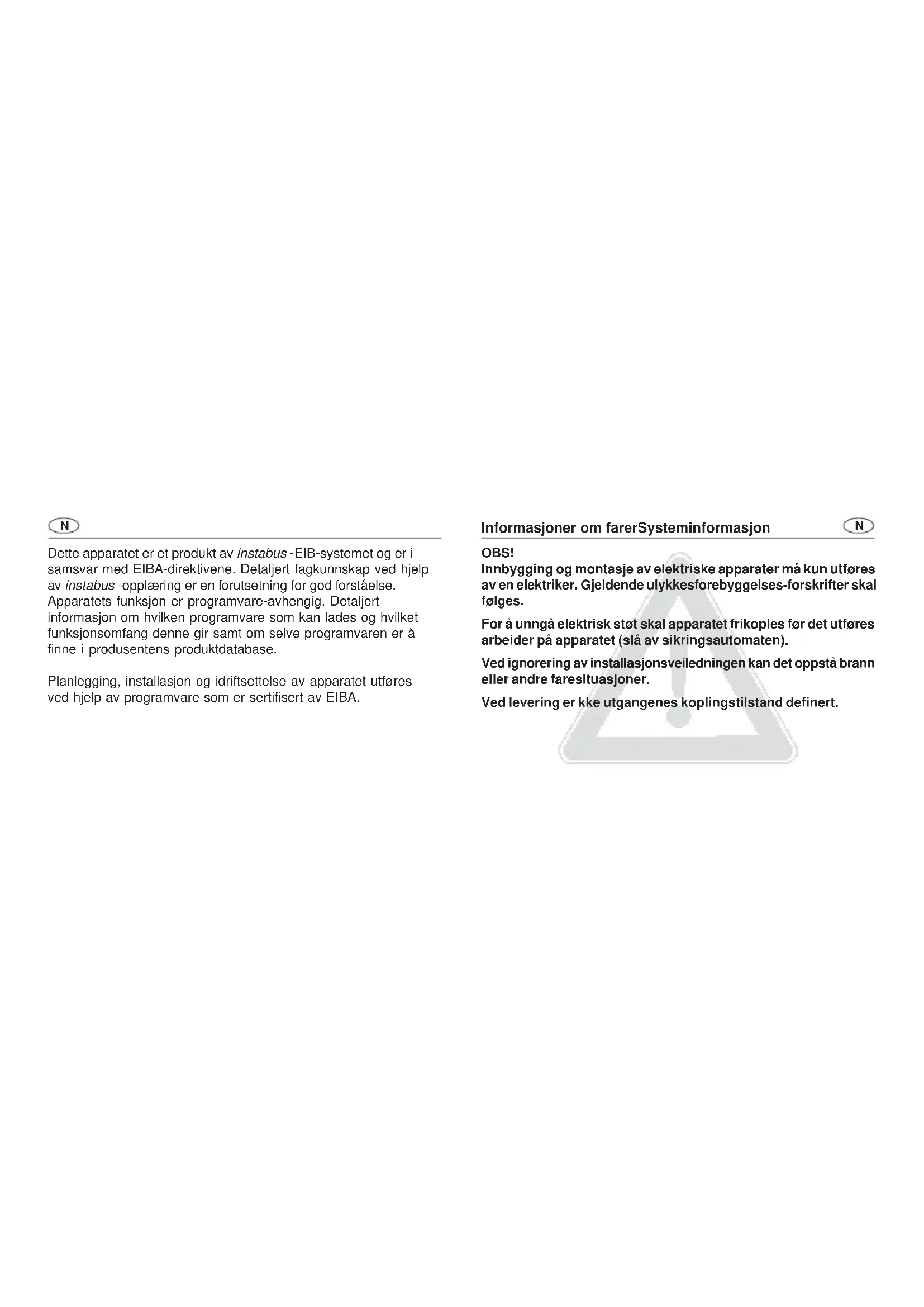 N

Dette apparatet er et produkt av instabus -EIB-systemet og er i samsvar med EIBA-direktivene. Detaljert fagkunnskap ved hjelp av instabus -opplæring er en forutsetning for god forståelse. Apparatets funksjon er programvare-avhengig. Detaljert informasjon om hvilken programvare som kan lades og hvilket funksjonsomfang denne gir samt om selve programvaren er å finne i produsentens produktdatabase.

Planlegging, installasjon og idriftsettelse av apparatet utføres ved hjelp av programvare som er sertifisert av EIBA.

Informasjoner om farerSysteminformasjon

N

OBS!
Innbygging og montasje av elektriske apparater må kun utføres av en elektriker. Gjeldende ulykkesforebyggelses-forskrifter skal følges.

For å unngå elektrisk støt skal apparatet frikoples før det utføres arbeider på apparatet (slå av sikringsautomaten).

Ved ignorering av installasjonsveiledningen kan det oppstå brann eller andre faresituasjoner.

Ved levering er kke utgangenes koplingstilstand definert.